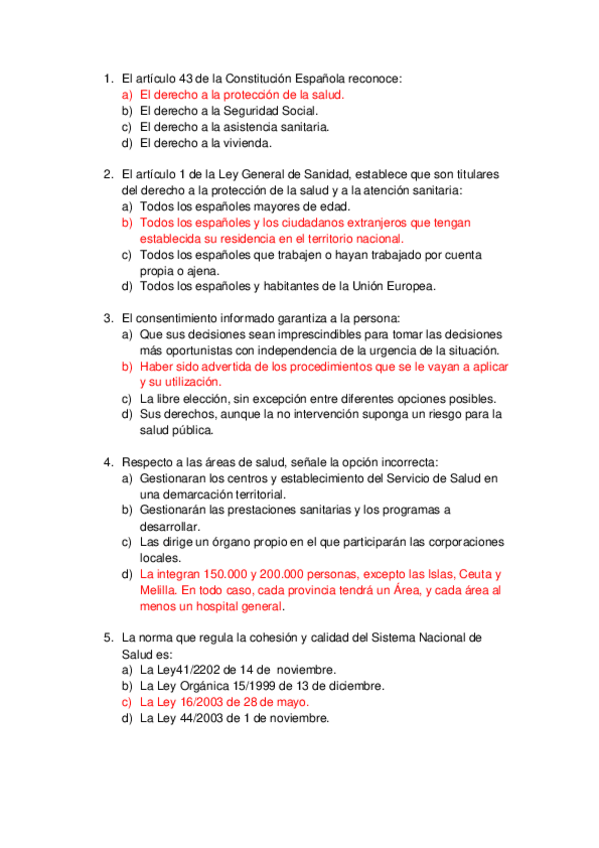 1. El artículo 43 de la Constitución Española reconoce:
a) El derecho a la protección de la salud.
b) El derecho a la Seguridad Social.
c) El derecho a la asistencia sanitaria.
d) El derecho a la vivienda.

2. El artículo 1 de la Ley General de Sanidad, establece que son titulares del derecho a la protección de la salud y a la atención sanitaria:
a) Todos los españoles mayores de edad.
b) Todos los españoles y los ciudadanos extranjeros que tengan establecida su residencia en el territorio nacional.
c) Todos los españoles que trabajen o hayan trabajado por cuenta propia o ajena.
d) Todos los españoles y habitantes de la Unión Europea.

3. El consentimiento informado garantiza a la persona:
a) Que sus decisiones sean imprescindibles para tomar las decisiones más oportunistas con independencia de la urgencia de la situación.
b) Haber sido advertida de los procedimientos que se le vayan a aplicar y su utilización.
c) La libre elección, sin excepción entre diferentes opciones posibles.
d) Sus derechos, aunque la no intervención suponga un riesgo para la salud pública.

4. Respecto a las áreas de salud, señale la opción incorrecta:
a) Gestionaran los centros y establecimiento del Servicio de Salud en una demarcación territorial.
b) Gestionarán las prestaciones sanitarias y los programas a desarrollar.
c) Las dirige un órgano propio en el que participarán las corporaciones locales.
d) La integran 150.000 y 200.000 personas, excepto las Islas, Ceuta y Melilla. En todo caso, cada provincia tendrá un Área, y cada área al menos un hospital general.

5. La norma que regula la cohesión y calidad del Sistema Nacional de Salud es:
a) La Ley41/2202 de 14 de noviembre.
b) La Ley Orgánica 15/1999 de 13 de diciembre.
c) La Ley 16/2003 de 28 de mayo.
d) La Ley 44/2003 de 1 de noviembre.